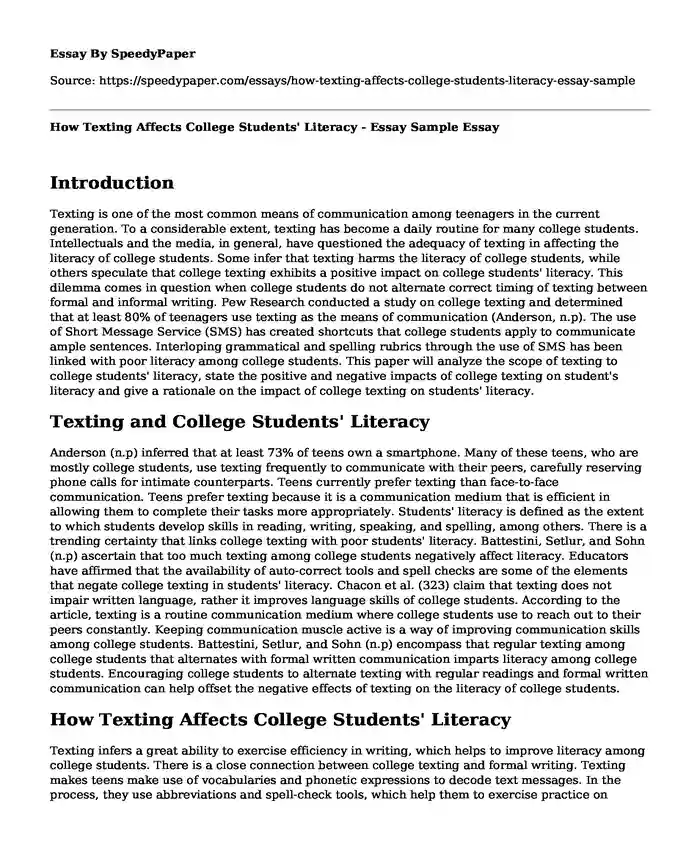 Essay By SpeedyPaper

Source: https://speedypaper.com/essays/how-texting-affects-college-students-literacy-essay-sample

How Texting Affects College Students' Literacy - Essay Sample Essay

Introduction

Texting is one of the most common means of communication among teenagers in the current generation. To a considerable extent, texting has become a daily routine for many college students. Intellectuals and the media, in general, have questioned the adequacy of texting in affecting the literacy of college students. Some infer that texting harms the literacy of college students, while others speculate that college texting exhibits a positive impact on college students' literacy. This dilemma comes in question when college students do not alternate correct timing of texting between formal and informal writing. Pew Research conducted a study on college texting and determined that at least 80% of teenagers use texting as the means of communication (Anderson, n.p). The use of Short Message Service (SMS) has created shortcuts that college students apply to communicate ample sentences. Interloping grammatical and spelling rubrics through the use of SMS has been linked with poor literacy among college students. This paper will analyze the scope of texting to college students' literacy, state the positive and negative impacts of college texting on student's literacy and give a rationale on the impact of college texting on students' literacy.

Texting and College Students' Literacy

Anderson (n.p) inferred that at least 73% of teens own a smartphone. Many of these teens, who are mostly college students, use texting frequently to communicate with their peers, carefully reserving phone calls for intimate counterparts. Teens currently prefer texting than face-to-face communication. Teens prefer texting because it is a communication medium that is efficient in allowing them to complete their tasks more appropriately. Students' literacy is defined as the extent to which students develop skills in reading, writing, speaking, and spelling, among others. There is a trending certainty that links college texting with poor students' literacy. Battestini, Setlur, and Sohn (n.p) ascertain that too much texting among college students negatively affect literacy. Educators have affirmed that the availability of auto-correct tools and spell checks are some of the elements that negate college texting in students' literacy. Chacon et al. (323) claim that texting does not impair written language, rather it improves language skills of college students. According to the article, texting is a routine communication medium where college students use to reach out to their peers constantly. Keeping communication muscle active is a way of improving communication skills among college students. Battestini, Setlur, and Sohn (n.p) encompass that regular texting among college students that alternates with formal written communication imparts literacy among college students. Encouraging college students to alternate texting with regular readings and formal written communication can help offset the negative effects of texting on the literacy of college students.

How Texting Affects College Students' Literacy

Texting infers a great ability to exercise efficiency in writing, which helps to improve literacy among college students. There is a close connection between college texting and formal writing. Texting makes teens make use of vocabularies and phonetic expressions to decode text messages. In the process, they use abbreviations and spell-check tools, which help them to exercise practice on